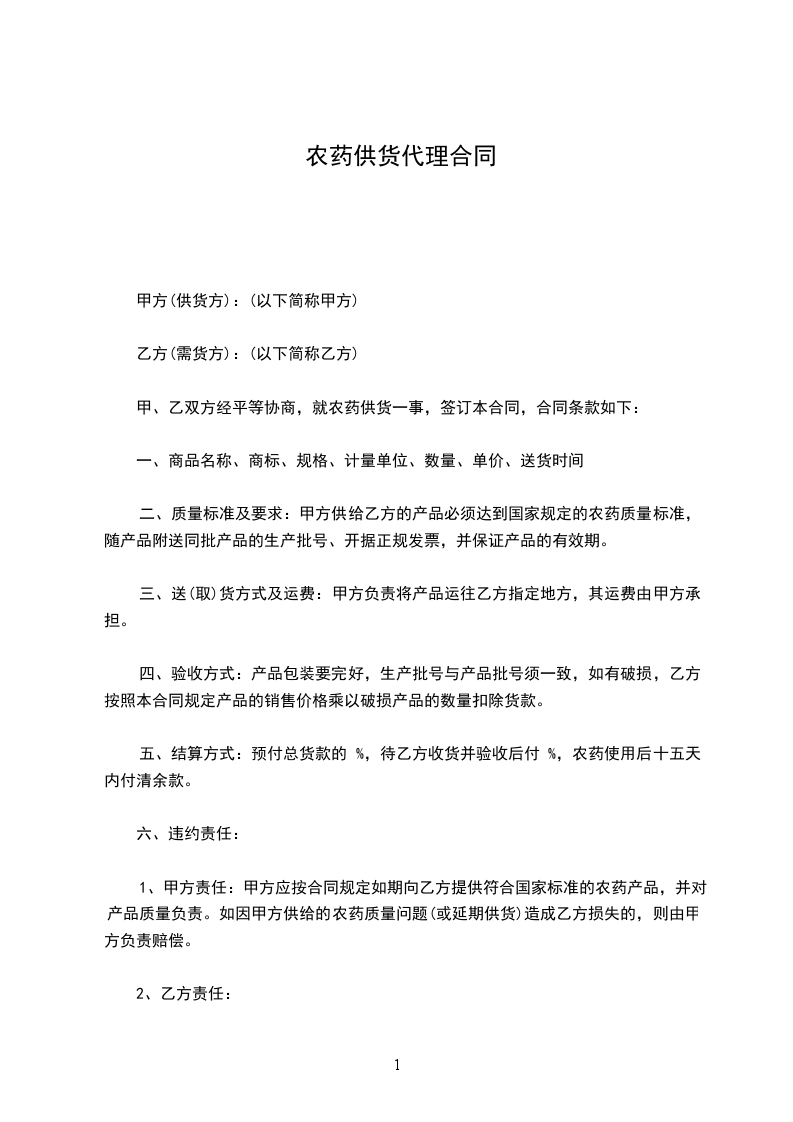 农药供货代理合同

甲方(供货方)：(以下简称甲方)

乙方(需货方)：(以下简称乙方)

甲、乙双方经平等协商，就农药供货一事，签订本合同，合同条款如下：

一、商品名称、商标、规格、计量单位、数量、单价、送货时间

二、质量标准及要求：甲方供给乙方的产品必须达到国家规定的农药质量标准，随产品附送同批产品的生产批号、开据正规发票，并保证产品的有效期。

三、送(取)货方式及运费：甲方负责将产品运往乙方指定地方，其运费由甲方承担。

四、验收方式：产品包装要完好，生产批号与产品批号须一致，如有破损，乙方按照本合同规定产品的销售价格乘以破损产品的数量扣除货款。

五、结算方式：预付总货款的 %，待乙方收货并验收后付 %，农药使用后十五天内付清余款。

六、违约责任：

1、甲方责任：甲方应按合同规定如期向乙方提供符合国家标准的农药产品，并对产品质量负责。如因甲方供给的农药质量问题(或延期供货)造成乙方损失的，则由甲方负责赔偿。

2、乙方责任：

1